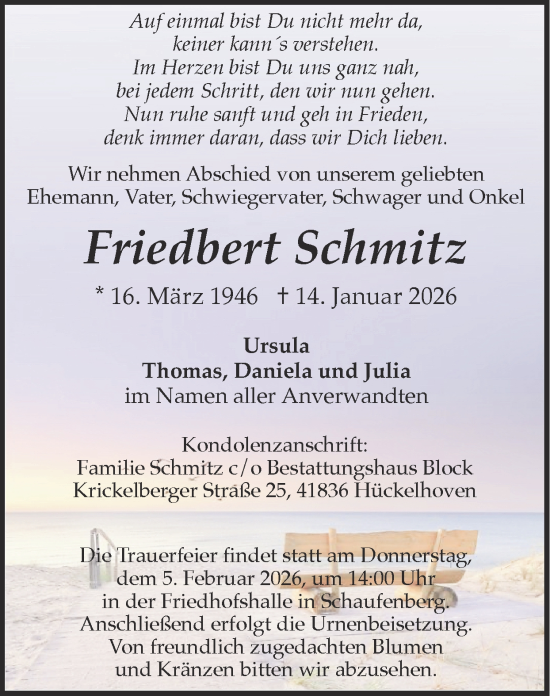 Auf einmal bist Du nicht mehr da,
keiner kann´s verstehen.
Im Herzen bist Du uns ganz nah,
bei jedem Schritt, den wir nun gehen.
Nun ruhe sanft und geh in Frieden,
denk immer daran, dass wir Dich lieben.

Wir nehmen Abschied von unserem geliebten Ehemann, Vater, Schwiegervater, Schwager und Onkel

Friedbert Schmitz

* 16. März 1946 † 14. Januar 2026

Ursula
Thomas, Daniela und Julia
im Namen aller Anverwandten

Kondolenzanschrift:
Familie Schmitz c/o Bestattungshaus Block
Krickelberger Straße 25, 41836 Hückelhoven

Die Trauerfeier findet statt am Donnerstag, dem 5. Februar 2026, um 14:00 Uhr in der Friedhofshalle in Schaufenberg. Anschließend erfolgt die Urnenbeisetzung. Von freundlich zugedachten Blumen und Kränzen bitten wir abzusehen.